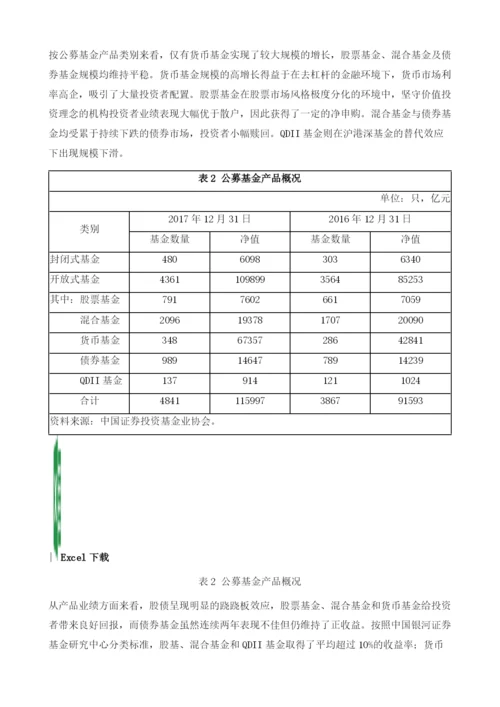 按公募基金产品类别来看，仅有货币基金实现了较大规模的增长，股票基金、混合基金及债券基金规模均维持平稳。货币基金规模的高增长得益于在去杠杆的金融环境下，货币市场利率高企，吸引了大量投资者配置。股票基金在股票市场风格极度分化的环境中，坚守价值投资理念的机构投资者业绩表现大幅优于散户，因此获得了一定的净申购。混合基金与债券基金均受累于持续下跌的债券市场，投资者小幅赎回。QDII 基金则在沪港深基金的替代效应下出现规模下滑。

表 2 公募基金产品概况

单位：只，亿元

| 类别 | 2017 年 12 月 31 日 基金数量 | 2017 年 12 月 31 日 净值 | 2016 年 12 月 31 日 基金数量 | 2016 年 12 月 31 日 净值 |
|---|---|---|---|---|
| 封闭式基金 | 480 | 6098 | 303 | 6340 |
| 开放式基金 | 4361 | 109899 | 3564 | 85253 |
| 其中：股票基金 | 791 | 7602 | 661 | 7059 |
| 混合基金 | 2096 | 19378 | 1707 | 20090 |
| 货币基金 | 348 | 67357 | 286 | 42841 |
| 债券基金 | 989 | 14647 | 789 | 14239 |
| QDII 基金 | 137 | 914 | 121 | 1024 |
| 合计 | 4841 | 115997 | 3867 | 91593 |

资料来源：中国证券投资基金业协会。

Excel 下载

表 2 公募基金产品概况

从产品业绩方面来看，股债呈现明显的跷跷板效应，股票基金、混合基金和货币基金给投资者带来良好回报，而债券基金虽然连续两年表现不佳但仍维持了正收益。按照中国银河证券基金研究中心分类标准，股基、混合基金和 QDII 基金取得了平均超过 10%的收益率；货币